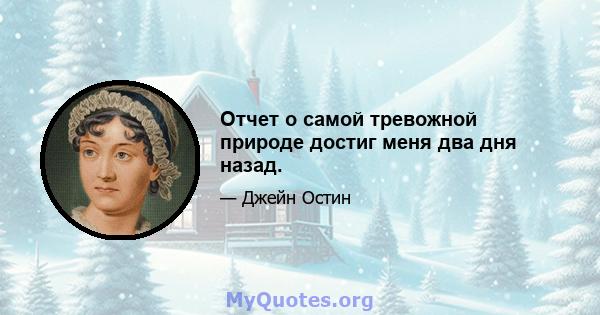 Отчет о самой тревожной природе достиг меня два дня назад.

— Джейн Остин

MyQuotes.org